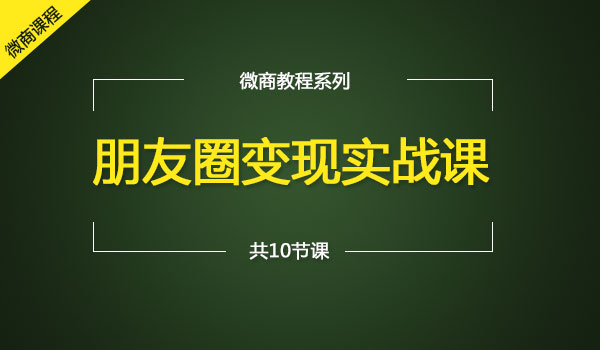 微商课程

微商教程系列

朋友圈变现实战课

共10节课